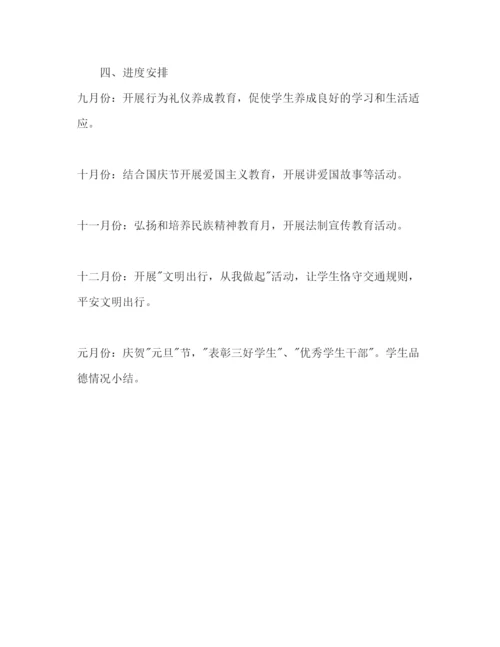 四、进度安排

九月份：开展行为礼仪养成教育，促使学生养成良好的学习和生活适应。

十月份：结合国庆节开展爱国主义教育，开展讲爱国故事等活动。

十一月份：弘扬和培养民族精神教育月，开展法制宣传教育活动。

十二月份：开展"文明出行，从我做起"活动，让学生恪守交通规则，平安文明出行。

元月份：庆贺"元旦"节，"表彰三好学生"、"优秀学生干部"。学生品德情况小结。